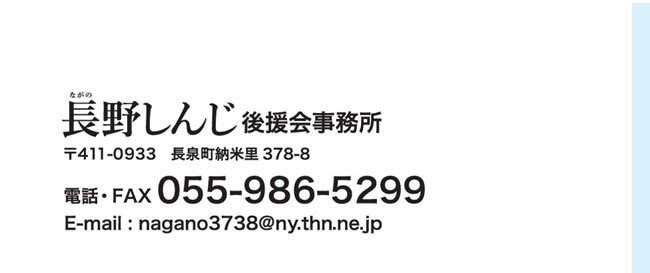 ながの
長野しんじ 後援会事務所

〒411-0933　長泉町納米里 378-8

電話・FAX 055-986-5299

E-mail : nagano3738@ny.thn.ne.jp